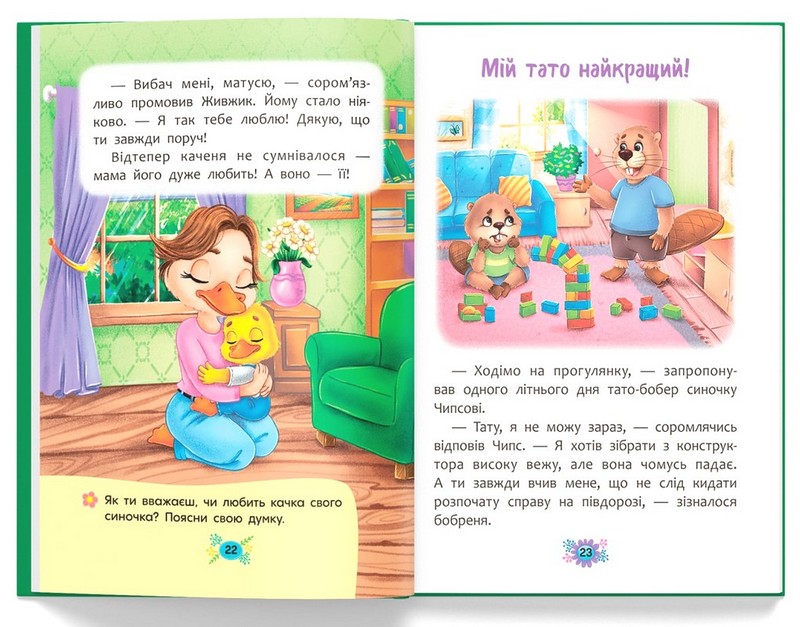 — Вибач мені, матусю, — сором'язливо промовив Живжик. Йому стало ніяково. — Я так тебе люблю! Дякую, що ти завжди поруч!

Відтепер каченя не сумнівалося — мама його дуже любить! А воно — її!

Як ти вважаєш, чи любить качка свого синочка? Поясни свою думку.

22

Мій тато найкращий!

— Ходімо на прогулянку, — запропонував одного літнього дня тато-бобер синочку Чипсові.

— Тату, я не можу зараз, — соромлячись відповів Чипс. — Я хотів зібрати з конструктора високу вежу, але вона чомусь падає. А ти завжди вчив мене, що не слід кидати розпочату справу на півдорозі, — зізналося бобреня.

23